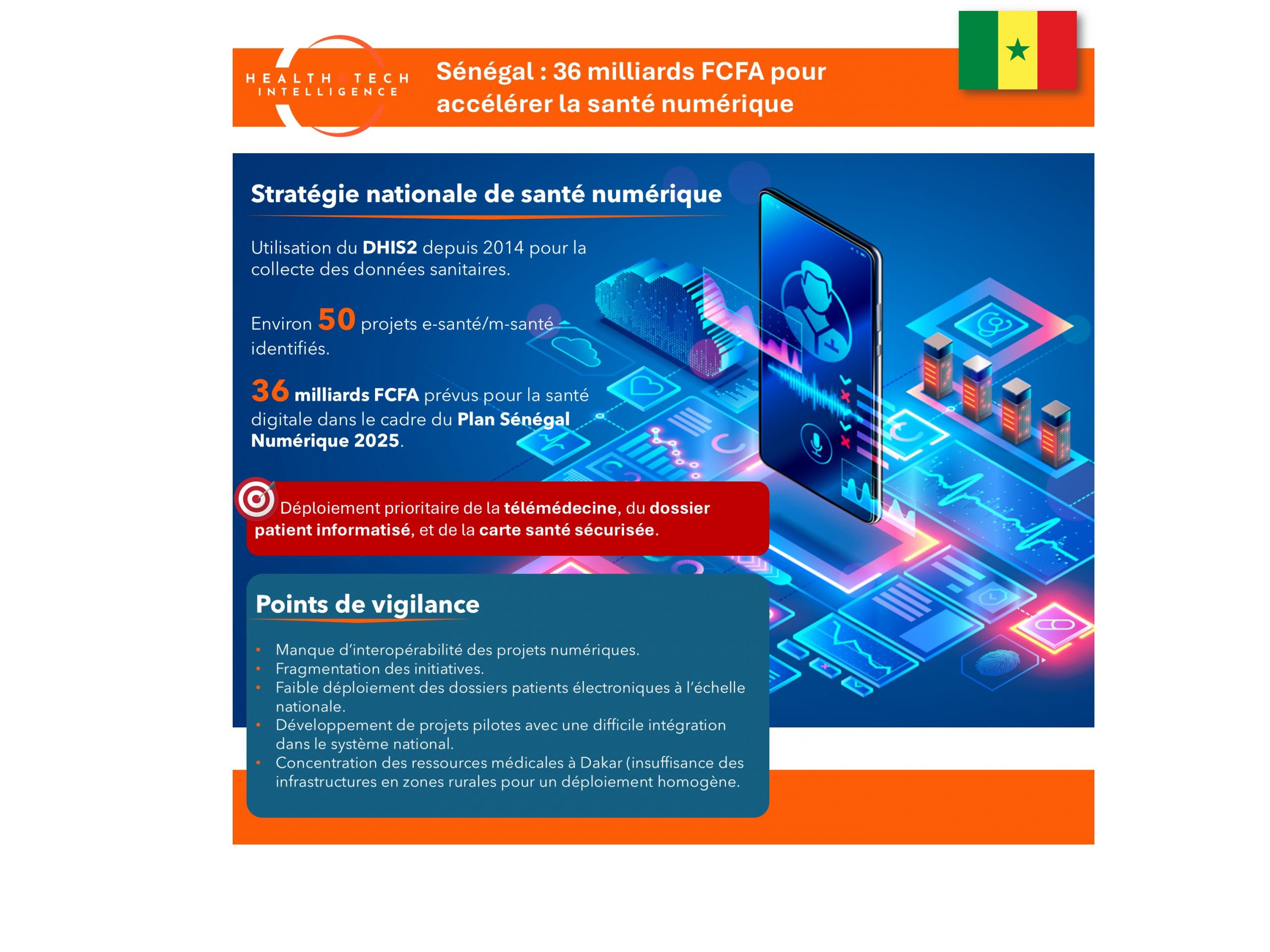 HEALTH TECH
INTELLIGENCE

Sénégal : 36 milliards FCFA pour accélérer la santé numérique

Stratégie nationale de santé numérique

Utilisation du DHIS2 depuis 2014 pour la collecte des données sanitaires.

Environ 50 projets e-santé/m-santé identifiés.

36 milliards FCFA prévus pour la santé digitale dans le cadre du Plan Sénégal Numérique 2025.

Déploiement prioritaire de la télémédecine, du dossier patient informatisé, et de la carte santé sécurisée.

Points de vigilance

• Manque d'interopérabilité des projets numériques.
• Fragmentation des initiatives.
• Faible déploiement des dossiers patients électroniques à l'échelle nationale.
• Développement de projets pilotes avec une difficile intégration dans le système national.
• Concentration des ressources médicales à Dakar (insuffisance des infrastructures en zones rurales pour un déploiement homogène.